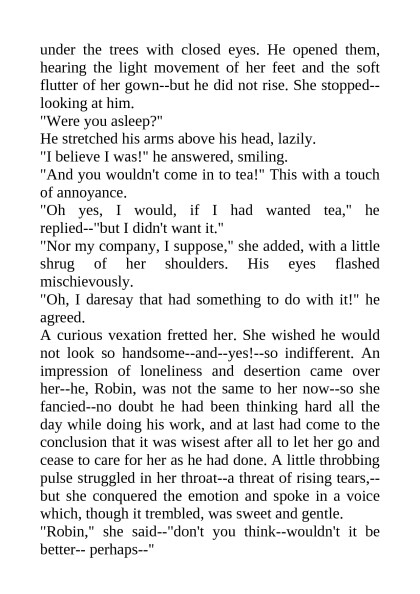 under the trees with closed eyes. He opened them, hearing the light movement of her feet and the soft flutter of her gown--but he did not rise. She stopped--looking at him.

"Were you asleep?"

He stretched his arms above his head, lazily.

"I believe I was!" he answered, smiling.

"And you wouldn't come in to tea!" This with a touch of annoyance.

"Oh yes, I would, if I had wanted tea," he replied--"but I didn't want it."

"Nor my company, I suppose," she added, with a little shrug of her shoulders. His eyes flashed mischievously.

"Oh, I daresay that had something to do with it!" he agreed.

A curious vexation fretted her. She wished he would not look so handsome--and--yes!--so indifferent. An impression of loneliness and desertion came over her--he, Robin, was not the same to her now--so she fancied--no doubt he had been thinking hard all the day while doing his work, and at last had come to the conclusion that it was wisest after all to let her go and cease to care for her as he had done. A little throbbing pulse struggled in her throat--a threat of rising tears,--but she conquered the emotion and spoke in a voice which, though it trembled, was sweet and gentle.

"Robin," she said--"don't you think--wouldn't it be better-- perhaps--"